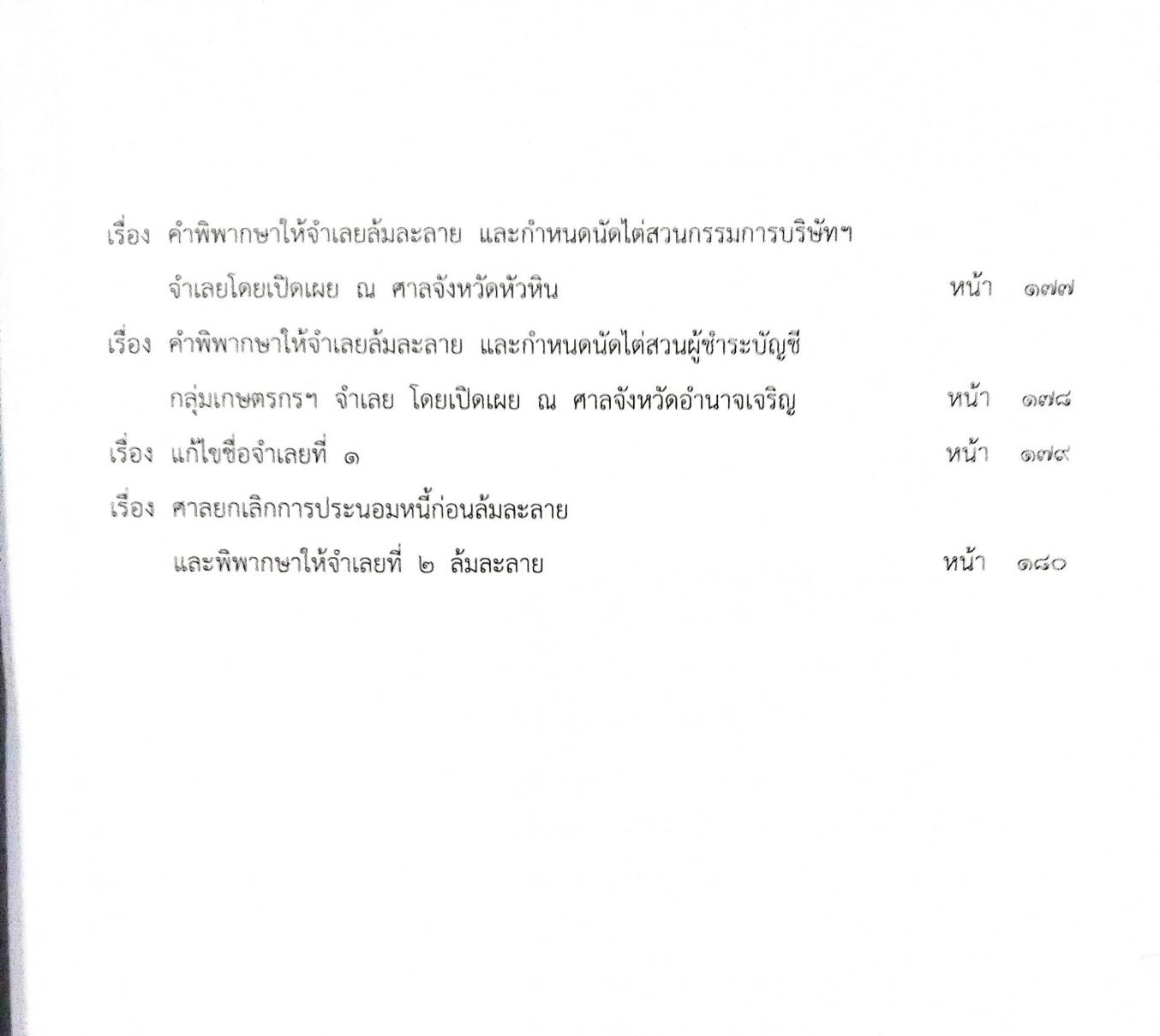 เรื่อง คำพิพากษาให้จำเลยล้มละลาย และกำหนดนัดไต่สวนกรรมการบริษัทฯ จำเลยโดยเปิดเผย ณ ศาลจังหวัดหัวหิน หน้า ๑๗๗

เรื่อง คำพิพากษาให้จำเลยล้มละลาย และกำหนดนัดไต่สวนผู้ชำระบัญชี กลุ่มเกษตรกรฯ จำเลย โดยเปิดเผย ณ ศาลจังหวัดอำนาจเจริญ หน้า ๑๗๘

เรื่อง แก้ไขชื่อจำเลยที่ ๑ หน้า ๑๗๙

เรื่อง ศาลยกเลิกการประนอมหนี้ก่อนล้มละลาย และพิพากษาให้จำเลยที่ ๒ ล้มละลาย หน้า ๑๘๐